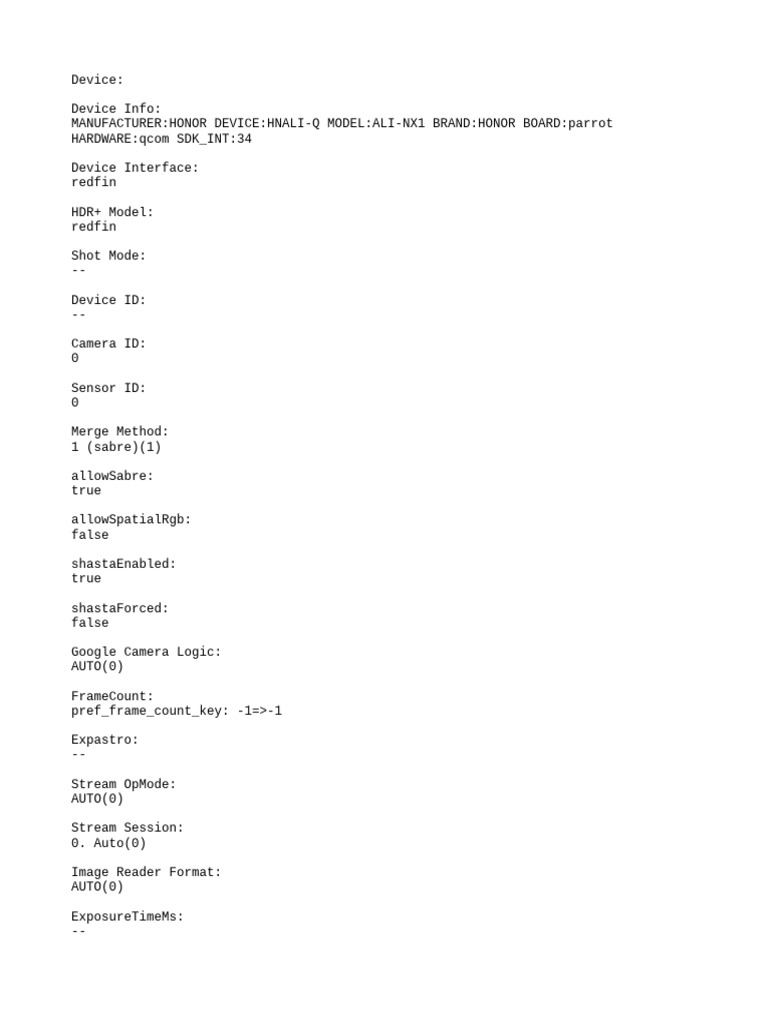 Device:

Device Info:
MANUFACTURER:HONOR DEVICE:HNALI-Q MODEL:ALI-NX1 BRAND:HONOR BOARD:parrot HARDWARE:qcom SDK_INT:34

Device Interface:
redfin

HDR+ Model:
redfin

Shot Mode:
--

Device ID:
--

Camera ID:
0

Sensor ID:
0

Merge Method:
1 (sabre)(1)

allowSabre:
true

allowSpatialRgb:
false

shastaEnabled:
true

shastaForced:
false

Google Camera Logic:
AUTO(0)

FrameCount:
pref_frame_count_key: -1=>-1

Expastro:
--

Stream OpMode:
AUTO(0)

Stream Session:
0. Auto(0)

Image Reader Format:
AUTO(0)

ExposureTimeMs:
--